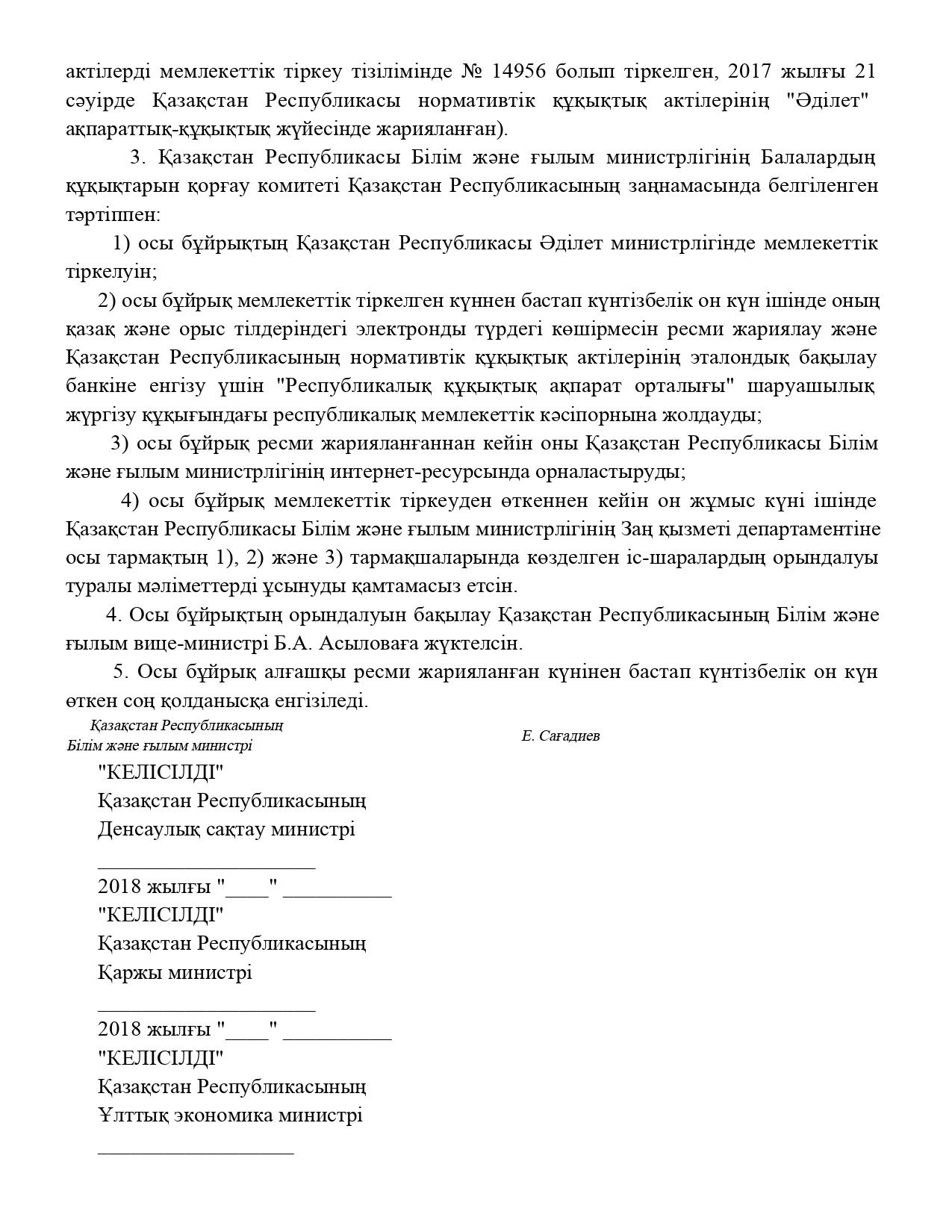 актілерді мемлекеттік тіркеу тізілімінде № 14956 болып тіркелген, 2017 жылғы 21 сәуірде Қазақстан Республикасы нормативтік құқықтық актілерінің "Әділет" ақпараттық-құқықтық жүйесінде жарияланған).

3. Қазақстан Республикасы Білім және ғылым министрлігінің Балалардың құқықтарын қорғау комитеті Қазақстан Республикасының заңнамасында белгіленген тәртіппен:

1) осы бұйрықтың Қазақстан Республикасы Әділет министрлігінде мемлекеттік тіркелуін;

2) осы бұйрық мемлекеттік тіркелген күннен бастап күнтізбелік он күн ішінде оның қазақ және орыс тілдеріндегі электронды түрдегі көшірмесін ресми жариялау және Қазақстан Республикасының нормативтік құқықтық актілерінің эталондық бақылау банкіне енгізу үшін "Республикалық құқықтық ақпарат орталығы" шаруашылық жүргізу құқығындағы республикалық мемлекеттік кәсіпорнына жолдауды;

3) осы бұйрық ресми жарияланғаннан кейін оны Қазақстан Республикасы Білім және ғылым министрлігінің интернет-ресурсында орналастыруды;

4) осы бұйрық мемлекеттік тіркеуден өткеннен кейін он жұмыс күні ішінде Қазақстан Республикасы Білім және ғылым министрлігінің Заң қызметі департаментіне осы тармақтың 1), 2) және 3) тармақшаларында көзделген іс-шаралардың орындалуы туралы мәліметтерді ұсынуды қамтамасыз етсін.

4. Осы бұйрықтың орындалуын бақылау Қазақстан Республикасының Білім және ғылым вице-министрі Б.А. Асыловаға жүктелсін.

5. Осы бұйрық алғашқы ресми жарияланған күнінен бастап күнтізбелік он күн өткен соң қолданысқа енгізіледі.

Қазақстан Республикасының
Білім және ғылым министрі

Е. Сағадиев

"КЕЛІСІЛДІ"
Қазақстан Республикасының
Денсаулық сақтау министрі
____________________
2018 жылғы "____" __________

"КЕЛІСІЛДІ"
Қазақстан Республикасының
Қаржы министрі
____________________
2018 жылғы "____" __________

"КЕЛІСІЛДІ"
Қазақстан Республикасының
Ұлттық экономика министрі
__________________